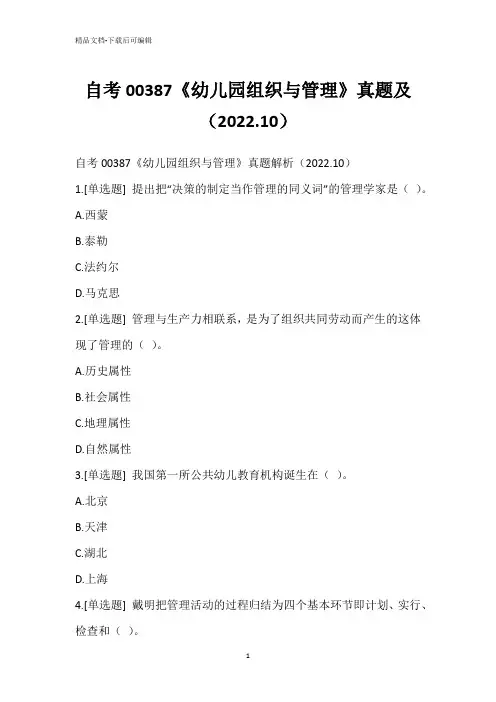 精品文档-下载后可编辑

自考 00387《幼儿园组织与管理》真题及（2022.10）

自考 00387《幼儿园组织与管理》真题解析（2022.10）

1.[单选题] 提出把“决策的制定当作管理的同义词”的管理学家是（ ）。

A.西蒙

B.泰勒

C.法约尔

D.马克思

2.[单选题] 管理与生产力相联系，是为了组织共同劳动而产生的这体现了管理的（ ）。

A.历史属性

B.社会属性

C.地理属性

D.自然属性

3.[单选题] 我国第一所公共幼儿教育机构诞生在（ ）。

A.北京

B.天津

C.湖北

D.上海

4.[单选题] 戴明把管理活动的过程归结为四个基本环节即计划、实行、检查和（ ）。

1